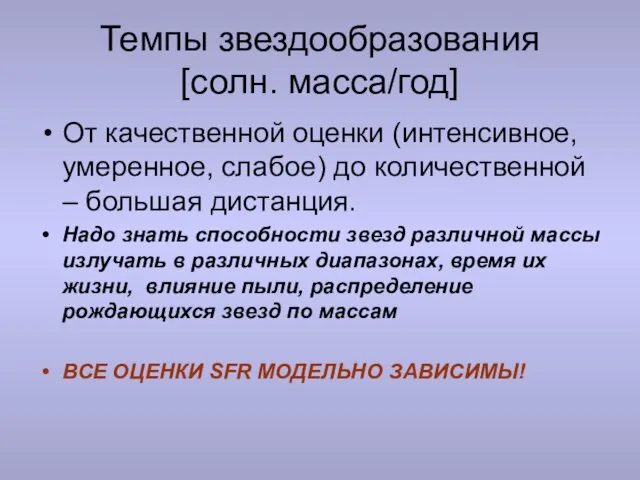 Темпы звездообразования [солн. масса/год]

• От качественной оценки (интенсивное, умеренное, слабое) до количественной – большая дистанция.

• Надо знать способности звезд различной массы излучать в различных диапазонах, время их жизни, влияние пыли, распределение рождающихся звезд по массам

• ВСЕ ОЦЕНКИ SFR МОДЕЛЬНО ЗАВИСИМЫ!